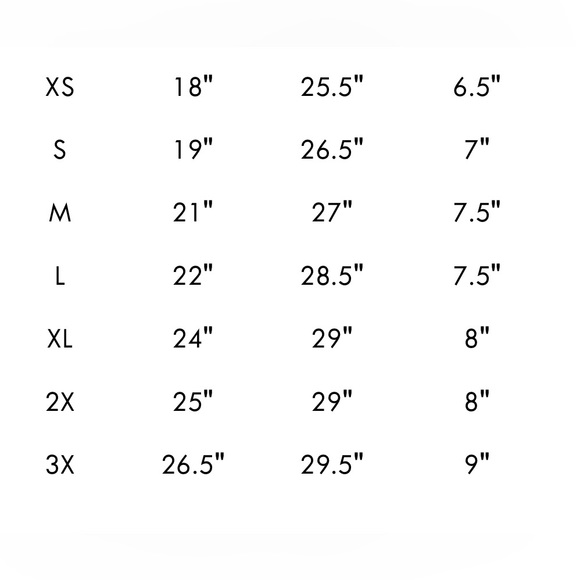 | XS | 18" | 25.5" | 6.5" |
|---|---|---|---|
| S | 19" | 26.5" | 7" |
| M | 21" | 27" | 7.5" |
| L | 22" | 28.5" | 7.5" |
| XL | 24" | 29" | 8" |
| 2X | 25" | 29" | 8" |
| 3X | 26.5" | 29.5" | 9" |